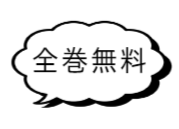 全巻無料